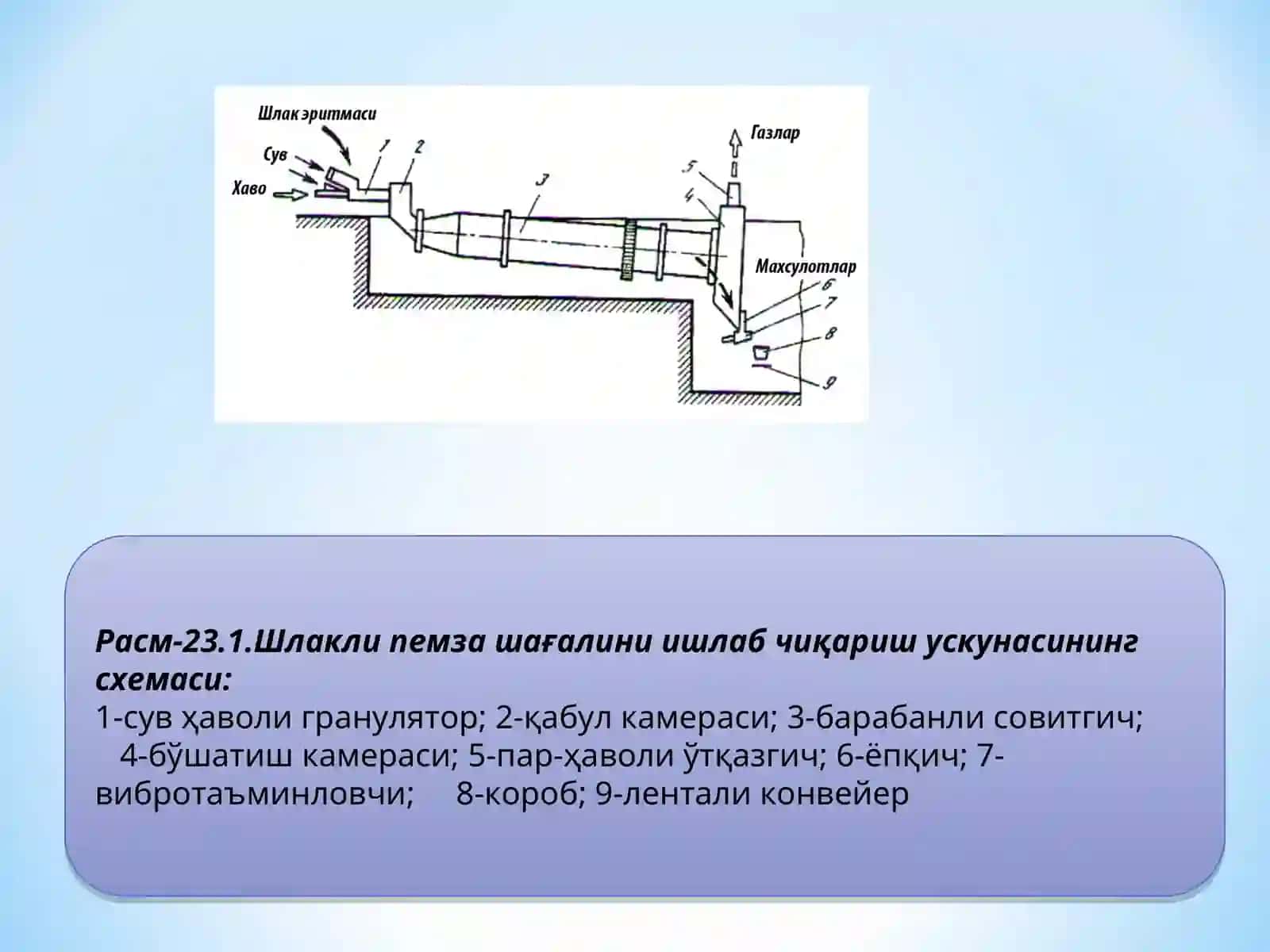 Шлак эритмаси
Сув
Хаво
1
2
3
Газлар
5
4
Махсулотлар
6
7
8
9

Расм-23.1.Шлакли пемза шағалини ишлаб чиқариш ускунасининг схемаси:
1-сув ҳаволи гранулятор; 2-қабул камераси; 3-барабанли совитгич; 4-бўшатиш камераси; 5-пар-ҳаволи ўтқазгич; 6-ёпқич; 7-вибротаъминловчи; 8-короб; 9-лентали конвейер